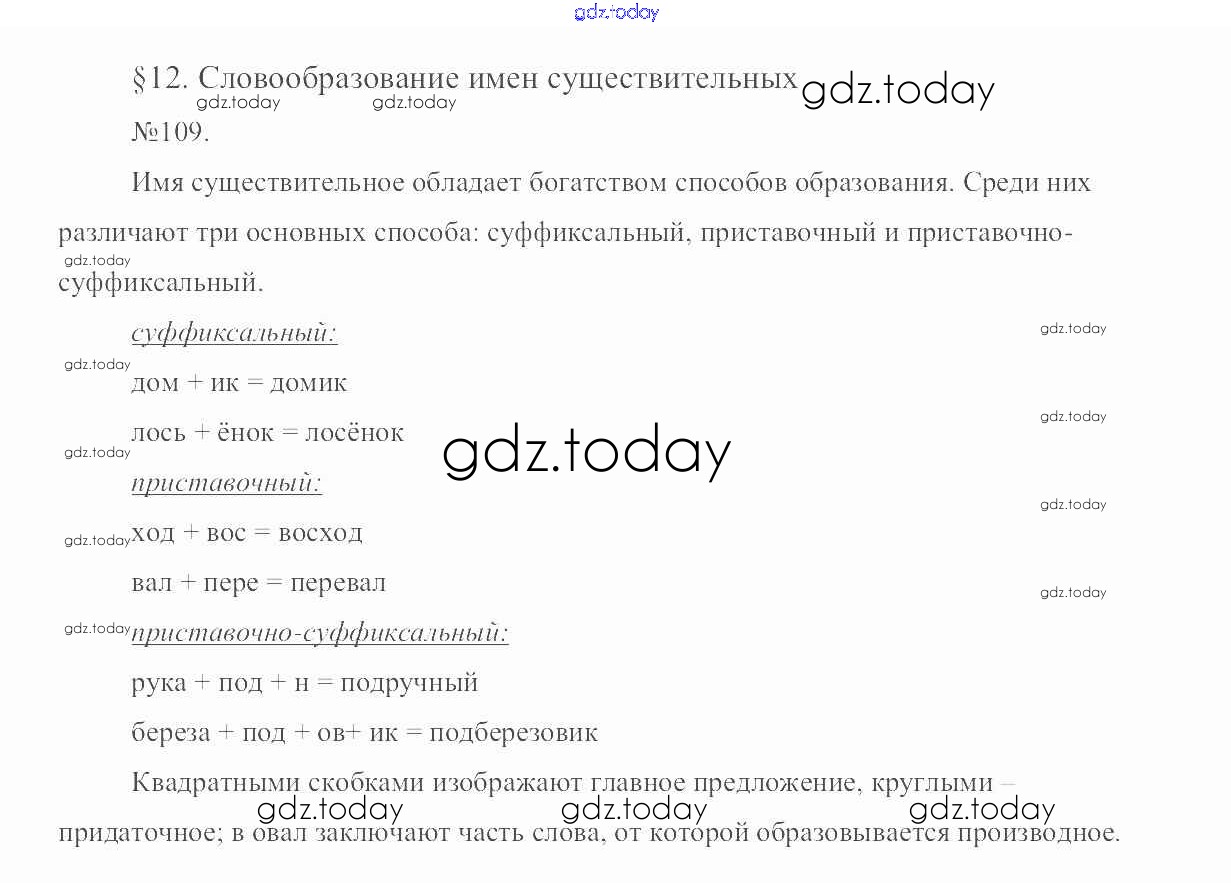 §12. Словообразование имен существительных

№109.

Имя существительное обладает богатством способов образования. Среди них различают три основных способа: суффиксальный, приставочный и приставочно-суффиксальный.

суффиксальный:

дом + ик = домик

лось + ёнок = лосёнок

приставочный:

ход + вос = восход

вал + пере = перевал

приставочно-суффиксальный:

рука + под + н = подручный

береза + под + ов+ ик = подберезовик

Квадратными скобками изображают главное предложение, круглыми – придаточное; в овал заключают часть слова, от которой образовывается производное.

gdz.today